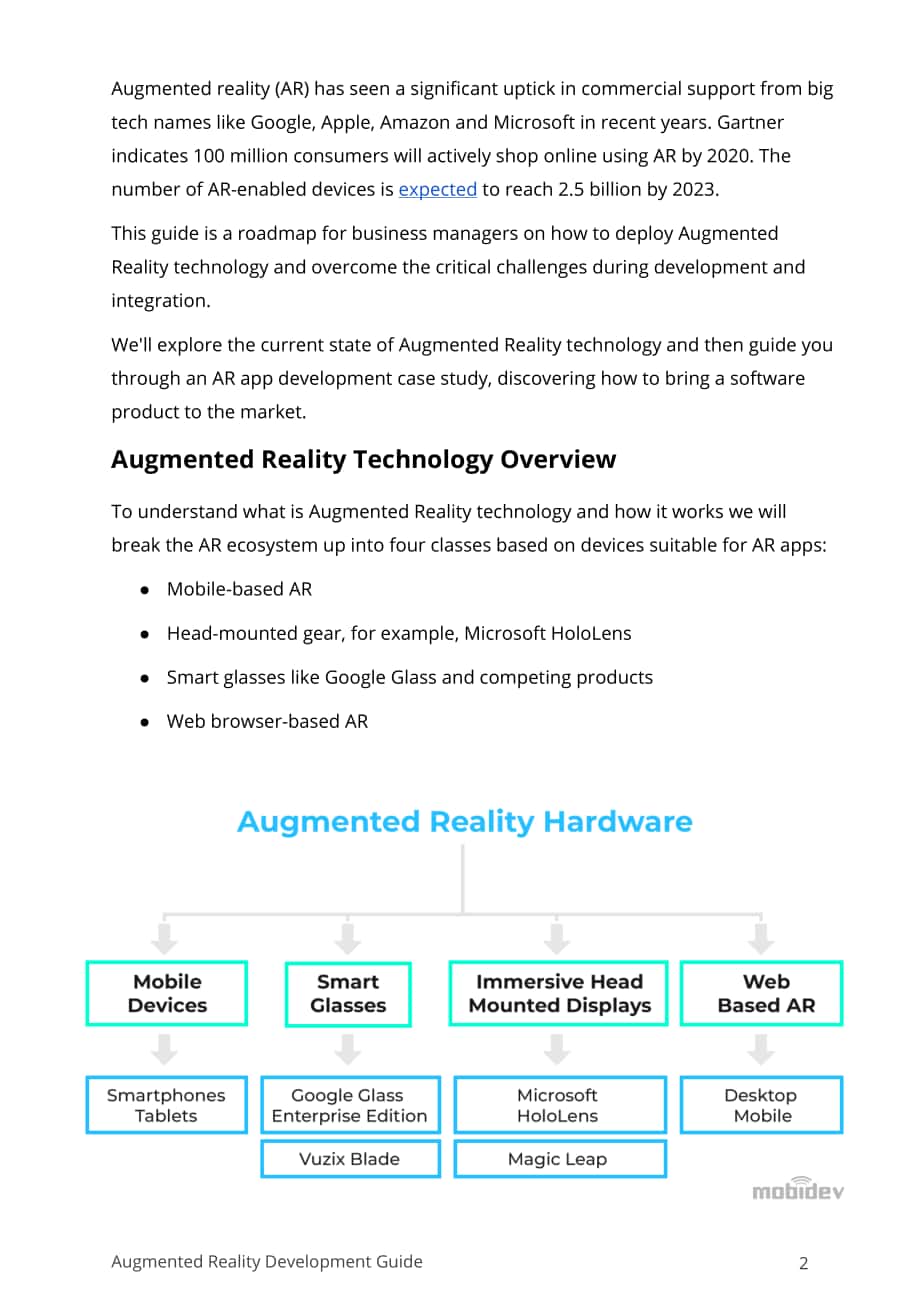 Augmented reality (AR) has seen a significant uptick in commercial support from big tech names like Google, Apple, Amazon and Microsoft in recent years. Gartner indicates 100 million consumers will actively shop online using AR by 2020. The number of AR-enabled devices is expected to reach 2.5 billion by 2023.

This guide is a roadmap for business managers on how to deploy Augmented Reality technology and overcome the critical challenges during development and integration.

We'll explore the current state of Augmented Reality technology and then guide you through an AR app development case study, discovering how to bring a software product to the market.

Augmented Reality Technology Overview

To understand what is Augmented Reality technology and how it works we will break the AR ecosystem up into four classes based on devices suitable for AR apps:

• Mobile-based AR
• Head-mounted gear, for example, Microsoft HoloLens
• Smart glasses like Google Glass and competing products
• Web browser-based AR

Augmented Reality Hardware

Mobile Devices

Smartphones
Tablets

Smart Glasses

Google Glass
Enterprise Edition

Vuzix Blade

Immersive Head Mounted Displays

Microsoft
HoloLens

Magic Leap

Web Based AR

Desktop
Mobile

mobidev

Augmented Reality Development Guide
2